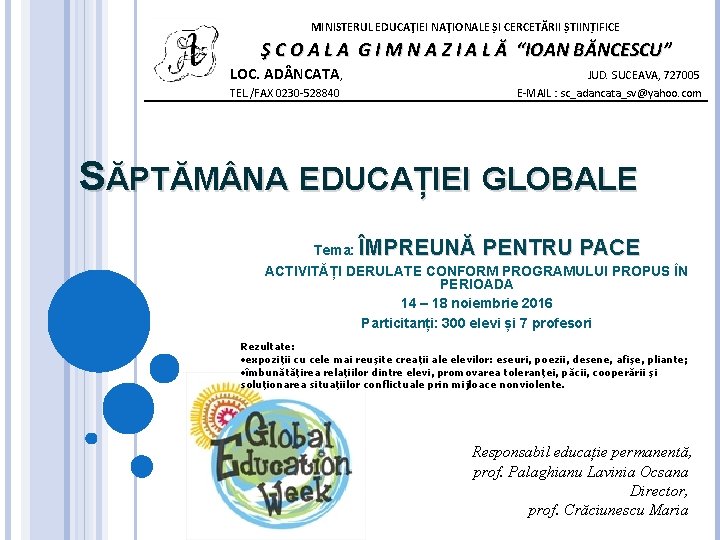 MINISTERUL EDUCAȚIEI NAȚIONALE ȘI CERCETĂRII ȘTIINȚIFICE
ȘCOALA GIMNAZIALĂ "IOAN BĂNCESCU"
LOC. ADÂNCATA, JUD. SUCEAVA, 727005
TEL./FAX 0230-528840 E-MAIL : sc_adancata_sv@yahoo.com

SĂPTĂMÂNA EDUCAȚIEI GLOBALE

Tema: ÎMPREUNĂ PENTRU PACE
ACTIVITĂȚI DERULATE CONFORM PROGRAMULUI PROPUS ÎN PERIOADA
14 – 18 noiembrie 2016
Participanți: 300 elevi și 7 profesori

Rezultate:
•expoziții cu cele mai reușite creații ale elevilor: eseuri, poezii, desene, afișe, pliante;
•îmbunătățirea relațiilor dintre elevi, promovarea toleranței, păcii, cooperării și soluționarea situațiilor conflictuale prin mijloace nonviolente.

Global Education Week

Responsabil educație permanentă,
prof. Palaghianu Lavinia Ocsana
Director,
prof. Crăciunescu Maria